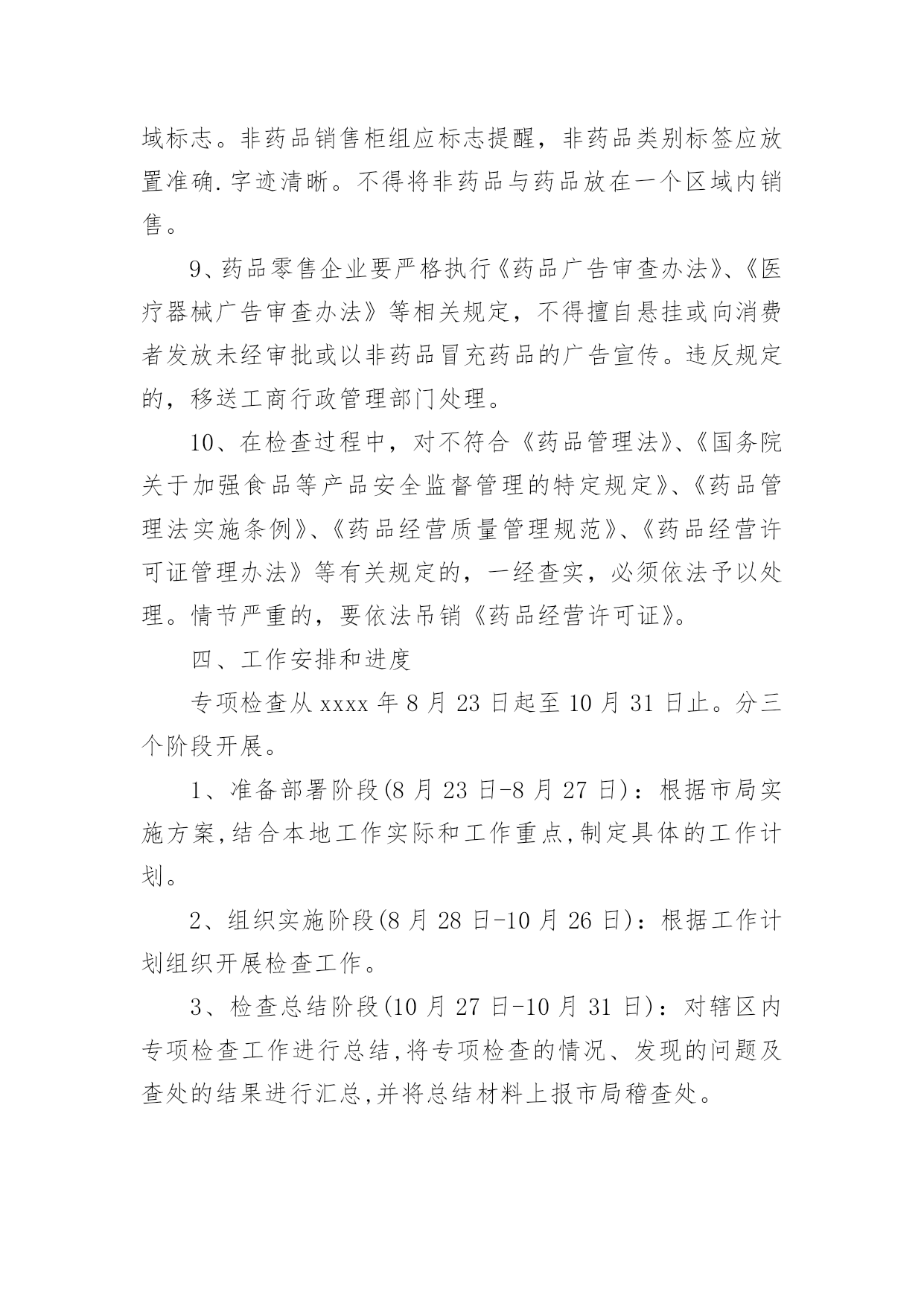 域标志。非药品销售柜组应标志提醒，非药品类别标签应放置准确.字迹清晰。不得将非药品与药品放在一个区域内销售。

9、药品零售企业要严格执行《药品广告审查办法》、《医疗器械广告审查办法》等相关规定，不得擅自悬挂或向消费者发放未经审批或以非药品冒充药品的广告宣传。违反规定的，移送工商行政管理部门处理。

10、在检查过程中，对不符合《药品管理法》、《国务院关于加强食品等产品安全监督管理的特定规定》、《药品管理法实施条例》、《药品经营质量管理规范》、《药品经营许可证管理办法》等有关规定的，一经查实，必须依法予以处理。情节严重的，要依法吊销《药品经营许可证》。

四、工作安排和进度

专项检查从 xxxx 年 8 月 23 日起至 10 月 31 日止。分三个阶段开展。

1、准备部署阶段(8 月 23 日-8 月 27 日)：根据市局实施方案,结合本地工作实际和工作重点,制定具体的工作计划。

2、组织实施阶段(8 月 28 日-10 月 26 日)：根据工作计划组织开展检查工作。

3、检查总结阶段(10 月 27 日-10 月 31 日)：对辖区内专项检查工作进行总结,将专项检查的情况、发现的问题及查处的结果进行汇总,并将总结材料上报市局稽查处。